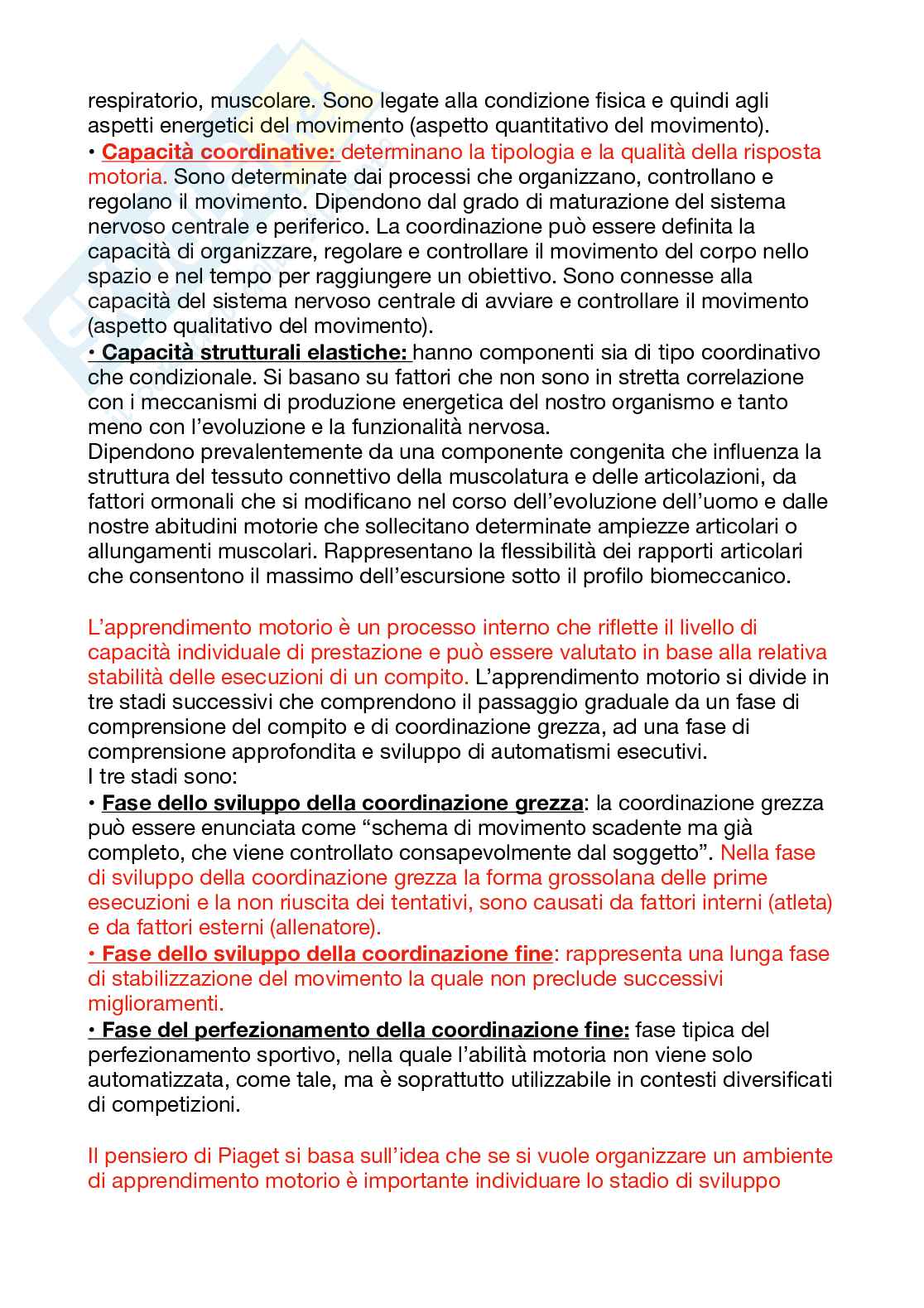 respiratorio, muscolare. Sono legate alla condizione fisica e quindi agli aspetti energetici del movimento (aspetto quantitativo del movimento).
• Capacità coordinative: determinano la tipologia e la qualità della risposta motoria. Sono determinate dai processi che organizzano, controllano e regolano il movimento. Dipendono dal grado di maturazione del sistema nervoso centrale e periferico. La coordinazione può essere definita la capacità di organizzare, regolare e controllare il movimento del corpo nello spazio e nel tempo per raggiungere un obiettivo. Sono connesse alla capacità del sistema nervoso centrale di avviare e controllare il movimento (aspetto qualitativo del movimento).
• Capacità strutturali elastiche: hanno componenti sia di tipo coordinativo che condizionale. Si basano su fattori che non sono in stretta correlazione con i meccanismi di produzione energetica del nostro organismo e tanto meno con l'evoluzione e la funzionalità nervosa.
Dipendono prevalentemente da una componente congenita che influenza la struttura del tessuto connettivo della muscolatura e delle articolazioni, da fattori ormonali che si modificano nel corso dell'evoluzione dell'uomo e dalle nostre abitudini motorie che sollecitano determinate ampiezze articolari o allungamenti muscolari. Rappresentano la flessibilità dei rapporti articolari che consentono il massimo dell'escursione sotto il profilo biomeccanico.

L'apprendimento motorio è un processo interno che riflette il livello di capacità individuale di prestazione e può essere valutato in base alla relativa stabilità delle esecuzioni di un compito. L'apprendimento motorio si divide in tre stadi successivi che comprendono il passaggio graduale da un fase di comprensione del compito e di coordinazione grezza, ad una fase di comprensione approfondita e sviluppo di automatismi esecutivi.
I tre stadi sono:
• Fase dello sviluppo della coordinazione grezza: la coordinazione grezza può essere enunciata come "schema di movimento scadente ma già completo, che viene controllato consapevolmente dal soggetto". Nella fase di sviluppo della coordinazione grezza la forma grossolana delle prime esecuzioni e la non riuscita dei tentativi, sono causati da fattori interni (atleta) e da fattori esterni (allenatore).
• Fase dello sviluppo della coordinazione fine: rappresenta una lunga fase di stabilizzazione del movimento la quale non preclude successivi miglioramenti.
• Fase del perfezionamento della coordinazione fine: fase tipica del perfezionamento sportivo, nella quale l'abilità motoria non viene solo automatizzata, come tale, ma è soprattutto utilizzabile in contesti diversificati di competizioni.

Il pensiero di Piaget si basa sull'idea che se si vuole organizzare un ambiente di apprendimento motorio è importante individuare lo stadio di sviluppo